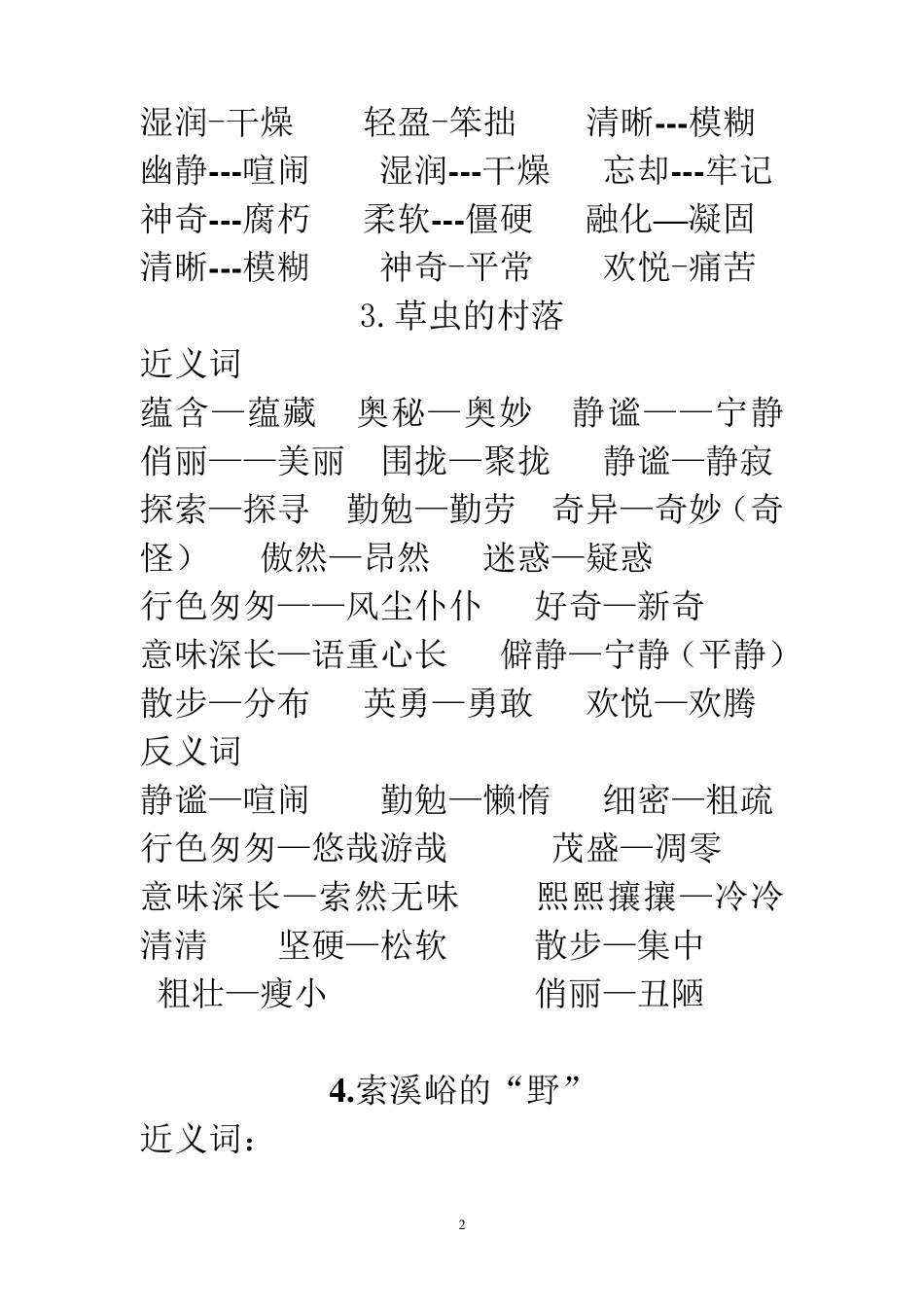 湿润-干燥　轻盈-笨拙　清晰---模糊
幽静---喧闹　湿润---干燥　忘却---牢记
神奇---腐朽　柔软---僵硬　融化—凝固
清晰---模糊　神奇-平常　欢悦-痛苦

3.草虫的村落

近义词
蕴含—蕴藏　奥秘—奥妙　静谧——宁静
俏丽——美丽　围拢—聚拢　静谧—静寂
探索—探寻　勤勉—勤劳　奇异—奇妙（奇怪）　傲然—昂然　迷惑—疑惑
行色匆匆——风尘仆仆　好奇—新奇
意味深长—语重心长　僻静—宁静（平静）
散步—分布　英勇—勇敢　欢悦—欢腾
反义词
静谧—喧闹　勤勉—懒惰　细密—粗疏
行色匆匆—悠哉游哉　茂盛—凋零
意味深长—索然无味　熙熙攘攘—冷冷清清　坚硬—松软　散步—集中
粗壮—瘦小　俏丽—丑陋

4.索溪峪的“野”

近义词：

2